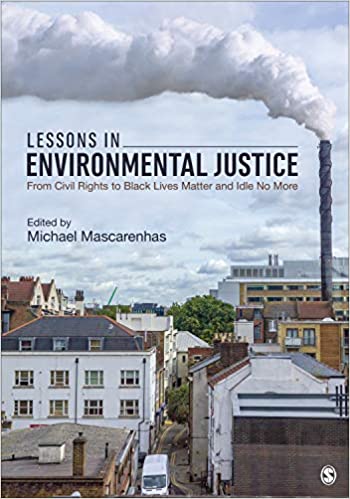 LESSONS IN
ENVIRONMENTAL JUSTICE
From Civil Rights to Black Lives Matter and Idle No More

Edited by
Michael Mascarenhas

S